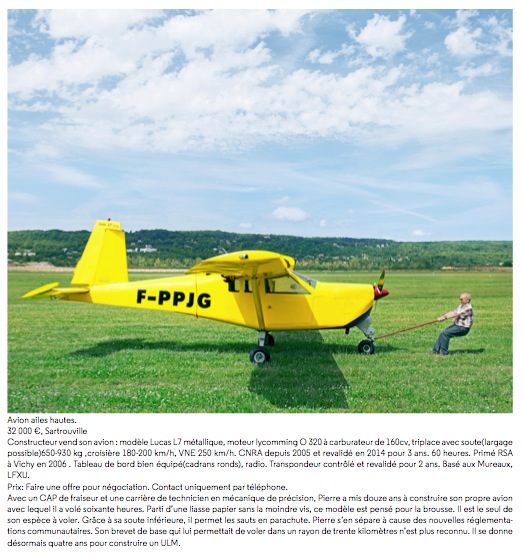 F-PPJG

Avion ailes hautes.
32 000 €, Sartrouville
Constructeur vend son avion : modèle Lucas L7 métallique, moteur lycomming O 320 à carburateur de 160cv, triplace avec soute(largage possible)650-930 kg ,croisière 180-200 km/h, VNE 250 km/h. CNRA depuis 2005 et revalidé en 2014 pour 3 ans. 60 heures. Primé RSA à Vichy en 2006 . Tableau de bord bien équipé(cadrans ronds), radio. Transpondeur contrôlé et revalidé pour 2 ans. Basé aux Mureaux, LFXU.
Prix: Faire une offre pour négociation. Contact uniquement par téléphone.
Avec un CAP de fraiseur et une carrière de technicien en mécanique de précision, Pierre a mis douze ans à construire son propre avion avec lequel il a volé soixante heures. Parti d'une liasse papier sans la moindre vis, ce modèle est pensé pour la brousse. Il est le seul de son espèce à voler. Grâce à sa soute inférieure, il permet les sauts en parachute. Pierre s'en sépare à cause des nouvelles réglementations communautaires. Son brevet de base qui lui permettait de voler dans un rayon de trente kilomètres n'est plus reconnu. Il se donne désormais quatre ans pour construire un ULM.